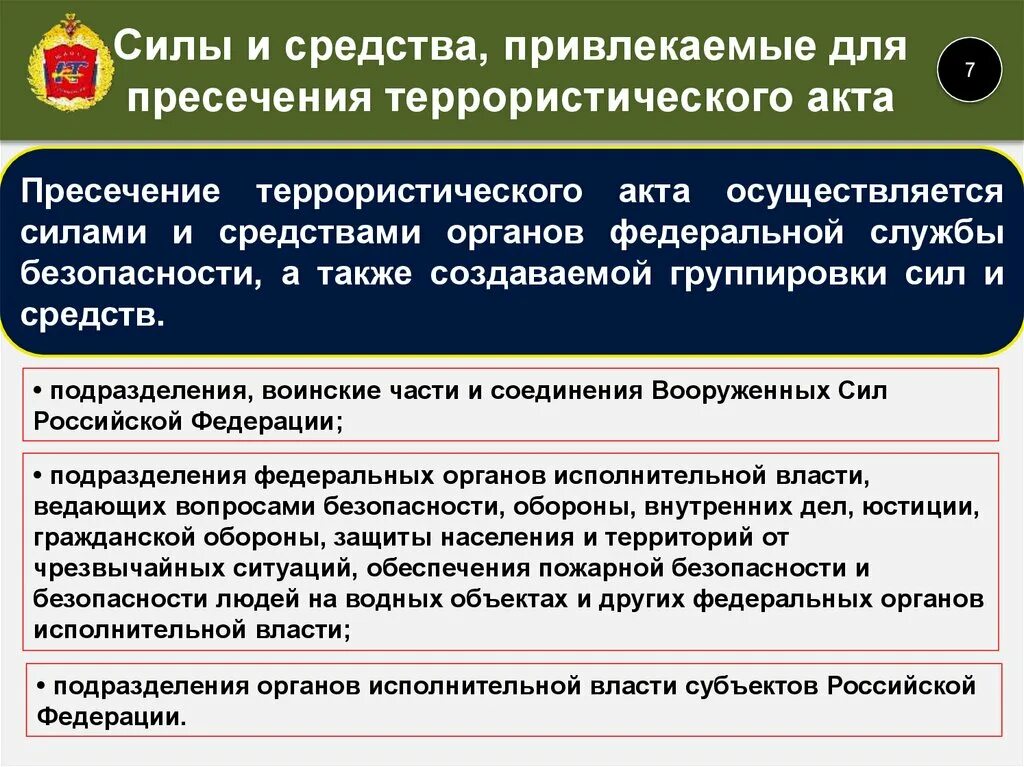 Силы и средства, привлекаемые для пресечения террористического акта

7

Пресечение террористического акта осуществляется силами и средствами органов федеральной службы безопасности, а также создаваемой группировки сил и средств.

• подразделения, воинские части и соединения Вооруженных Сил Российской Федерации;

• подразделения федеральных органов исполнительной власти, ведающих вопросами безопасности, обороны, внутренних дел, юстиции, гражданской обороны, защиты населения и территорий от чрезвычайных ситуаций, обеспечения пожарной безопасности и безопасности людей на водных объектах и других федеральных органов исполнительной власти;

• подразделения органов исполнительной власти субъектов Российской Федерации.